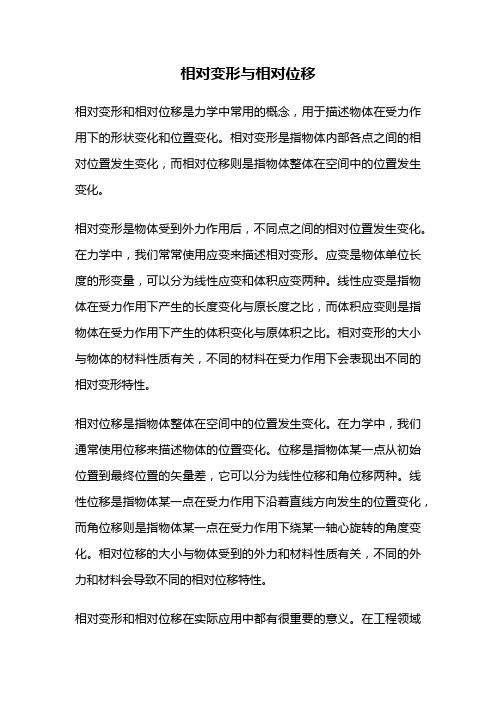 相对变形与相对位移

相对变形和相对位移是力学中常用的概念，用于描述物体在受力作用下的形状变化和位置变化。相对变形是指物体内部各点之间的相对位置发生变化，而相对位移则是指物体整体在空间中的位置发生变化。

相对变形是物体受到外力作用后，不同点之间的相对位置发生变化。在力学中，我们常常使用应变来描述相对变形。应变是物体单位长度的形变量，可以分为线性应变和体积应变两种。线性应变是指物体在受力作用下产生的长度变化与原长度之比，而体积应变则是指物体在受力作用下产生的体积变化与原体积之比。相对变形的大小与物体的材料性质有关，不同的材料在受力作用下会表现出不同的相对变形特性。

相对位移是指物体整体在空间中的位置发生变化。在力学中，我们通常使用位移来描述物体的位置变化。位移是指物体某一点从初始位置到最终位置的矢量差，它可以分为线性位移和角位移两种。线性位移是指物体某一点在受力作用下沿着直线方向发生的位置变化，而角位移则是指物体某一点在受力作用下绕某一轴心旋转的角度变化。相对位移的大小与物体受到的外力和材料性质有关，不同的外力和材料会导致不同的相对位移特性。

相对变形和相对位移在实际应用中都有很重要的意义。在工程领域